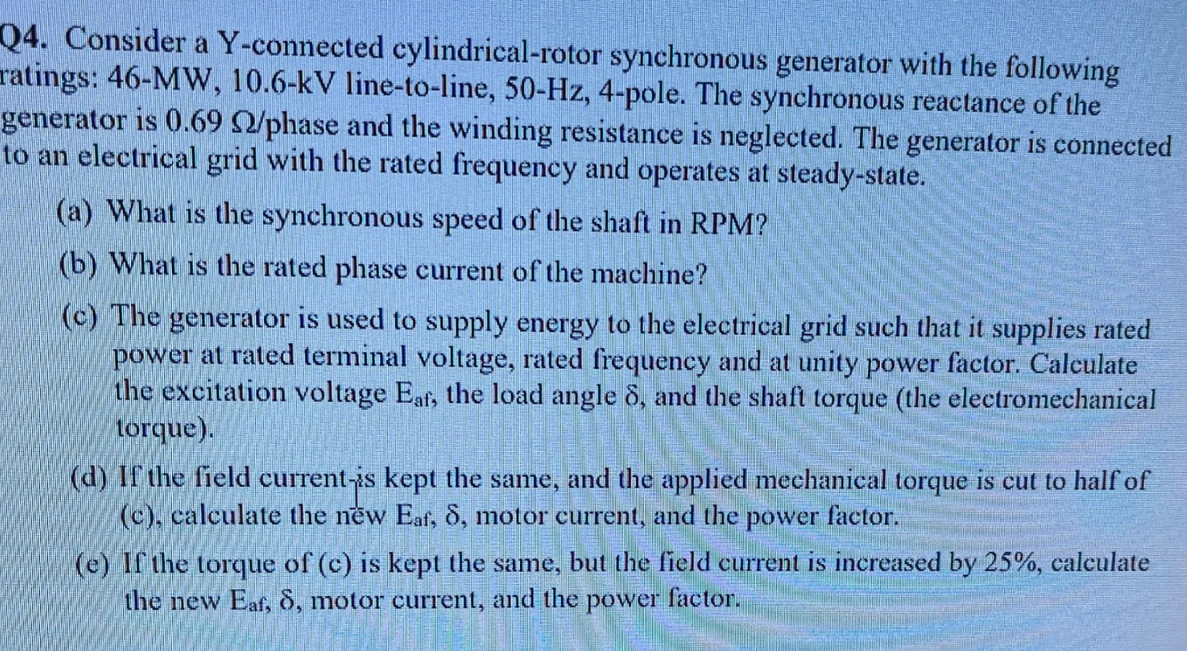 Q4. Consider a Y-connected cylindrical-rotor synchronous generator with the following ratings: 46-MW, 10.6-kV line-to-line, 50-Hz, 4-pole. The synchronous reactance of the generator is 0.69 Ω/phase and the winding resistance is neglected. The generator is connected to an electrical grid with the rated frequency and operates at steady-state.

(a) What is the synchronous speed of the shaft in RPM?

(b) What is the rated phase current of the machine?

(c) The generator is used to supply energy to the electrical grid such that it supplies rated power at rated terminal voltage, rated frequency and at unity power factor. Calculate the excitation voltage $E_{af}$, the load angle δ, and the shaft torque (the electromechanical torque).

(d) If the field current is kept the same, and the applied mechanical torque is cut to half of (c), calculate the new $E_{af}$, δ, motor current, and the power factor.

(e) If the torque of (c) is kept the same, but the field current is increased by 25%, calculate the new $E_{af}$, δ, motor current, and the power factor.